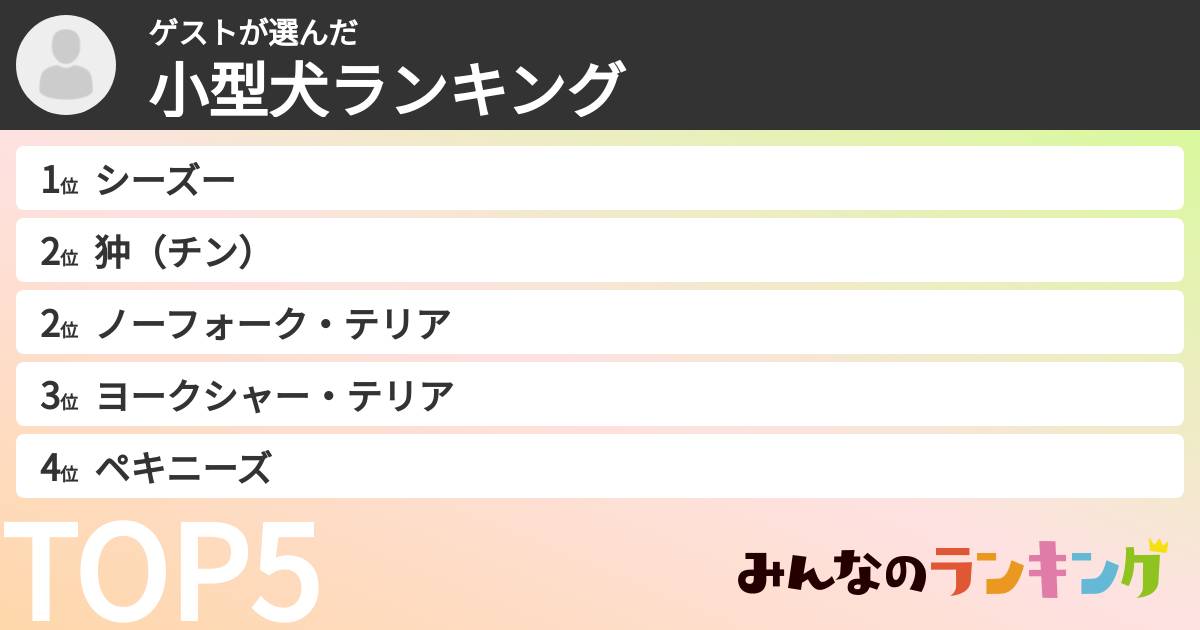 ゲストが選んだ
小型犬ランキング

1位 シーズー
2位 狆（チン）
2位 ノーフォーク・テリア
3位 ヨークシャー・テリア
4位 ペキニーズ

TOP5

みんなのランキング